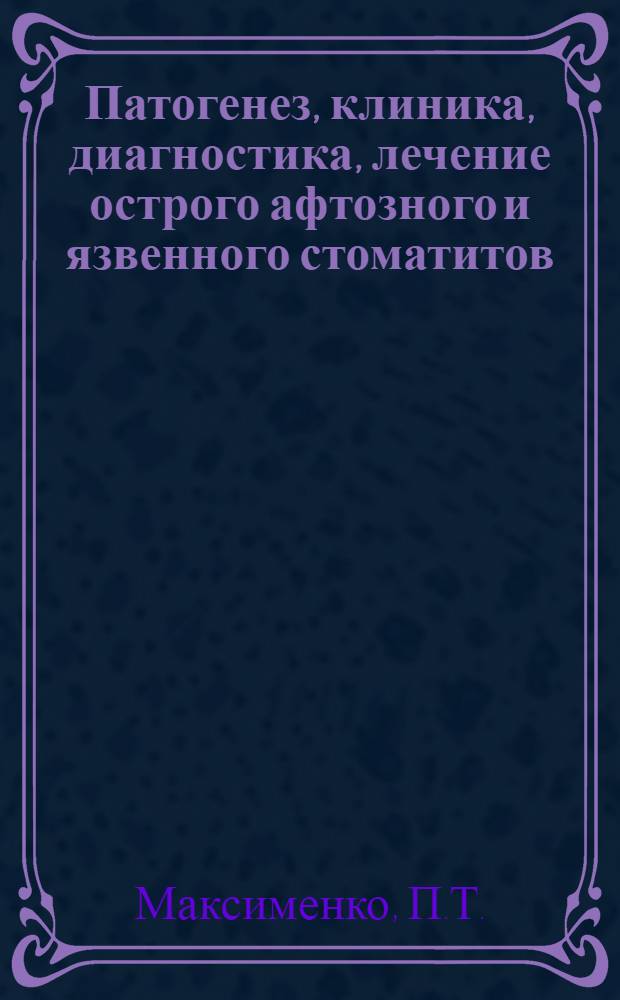 Патогенез, клиника, диагностика, лечение острого афтозного и язвенного стоматитов

Максименко, П.Т.